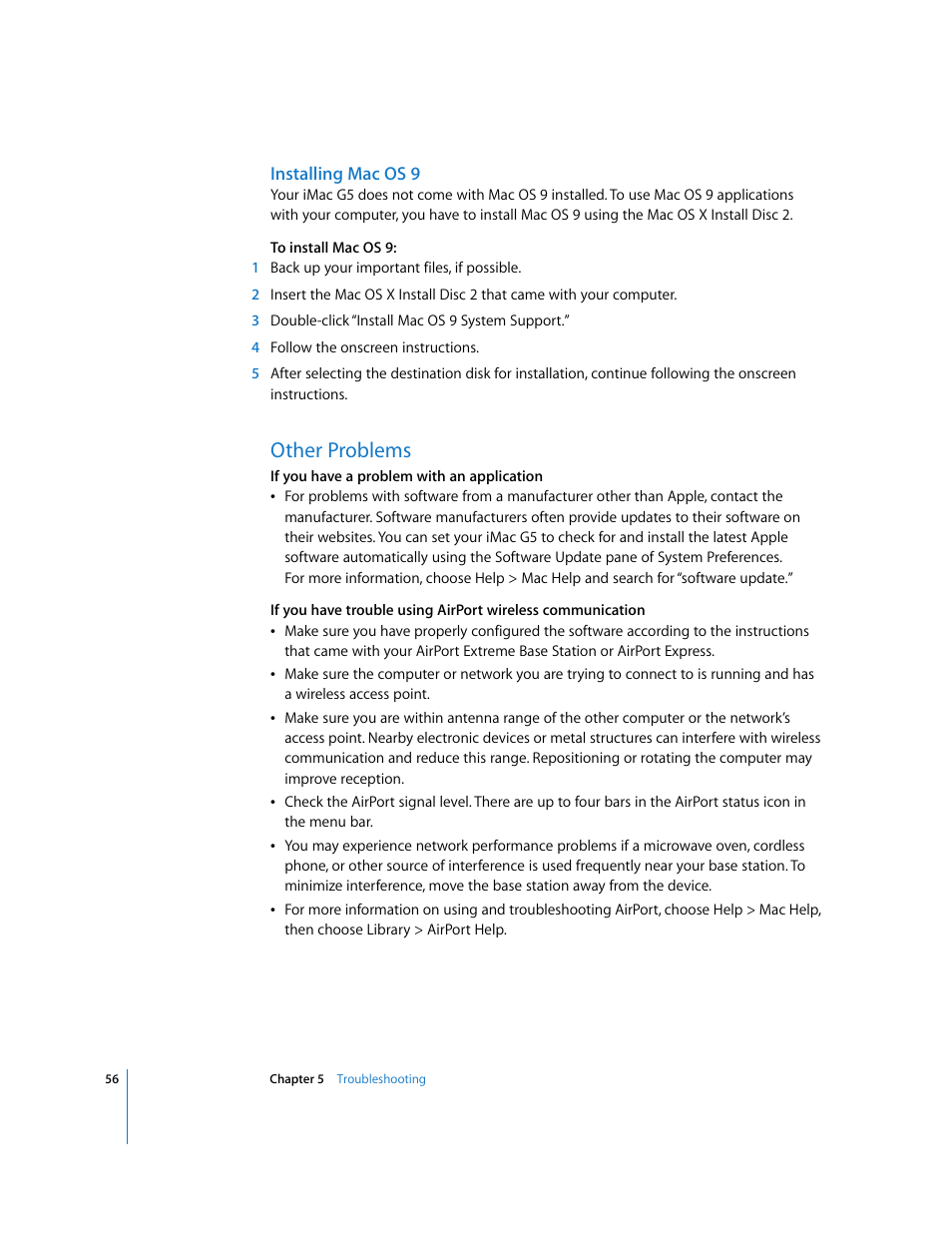 Installing Mac OS 9

Your iMac G5 does not come with Mac OS 9 installed. To use Mac OS 9 applications with your computer, you have to install Mac OS 9 using the Mac OS X Install Disc 2.

To install Mac OS 9:

1 Back up your important files, if possible.

2 Insert the Mac OS X Install Disc 2 that came with your computer.

3 Double-click "Install Mac OS 9 System Support."

4 Follow the onscreen instructions.

5 After selecting the destination disk for installation, continue following the onscreen instructions.

Other Problems

If you have a problem with an application

• For problems with software from a manufacturer other than Apple, contact the manufacturer. Software manufacturers often provide updates to their software on their websites. You can set your iMac G5 to check for and install the latest Apple software automatically using the Software Update pane of System Preferences. For more information, choose Help > Mac Help and search for "software update."

If you have trouble using AirPort wireless communication

• Make sure you have properly configured the software according to the instructions that came with your AirPort Extreme Base Station or AirPort Express.

• Make sure the computer or network you are trying to connect to is running and has a wireless access point.

• Make sure you are within antenna range of the other computer or the network's access point. Nearby electronic devices or metal structures can interfere with wireless communication and reduce this range. Repositioning or rotating the computer may improve reception.

• Check the AirPort signal level. There are up to four bars in the AirPort status icon in the menu bar.

• You may experience network performance problems if a microwave oven, cordless phone, or other source of interference is used frequently near your base station. To minimize interference, move the base station away from the device.

• For more information on using and troubleshooting AirPort, choose Help > Mac Help, then choose Library > AirPort Help.

56 Chapter 5 Troubleshooting